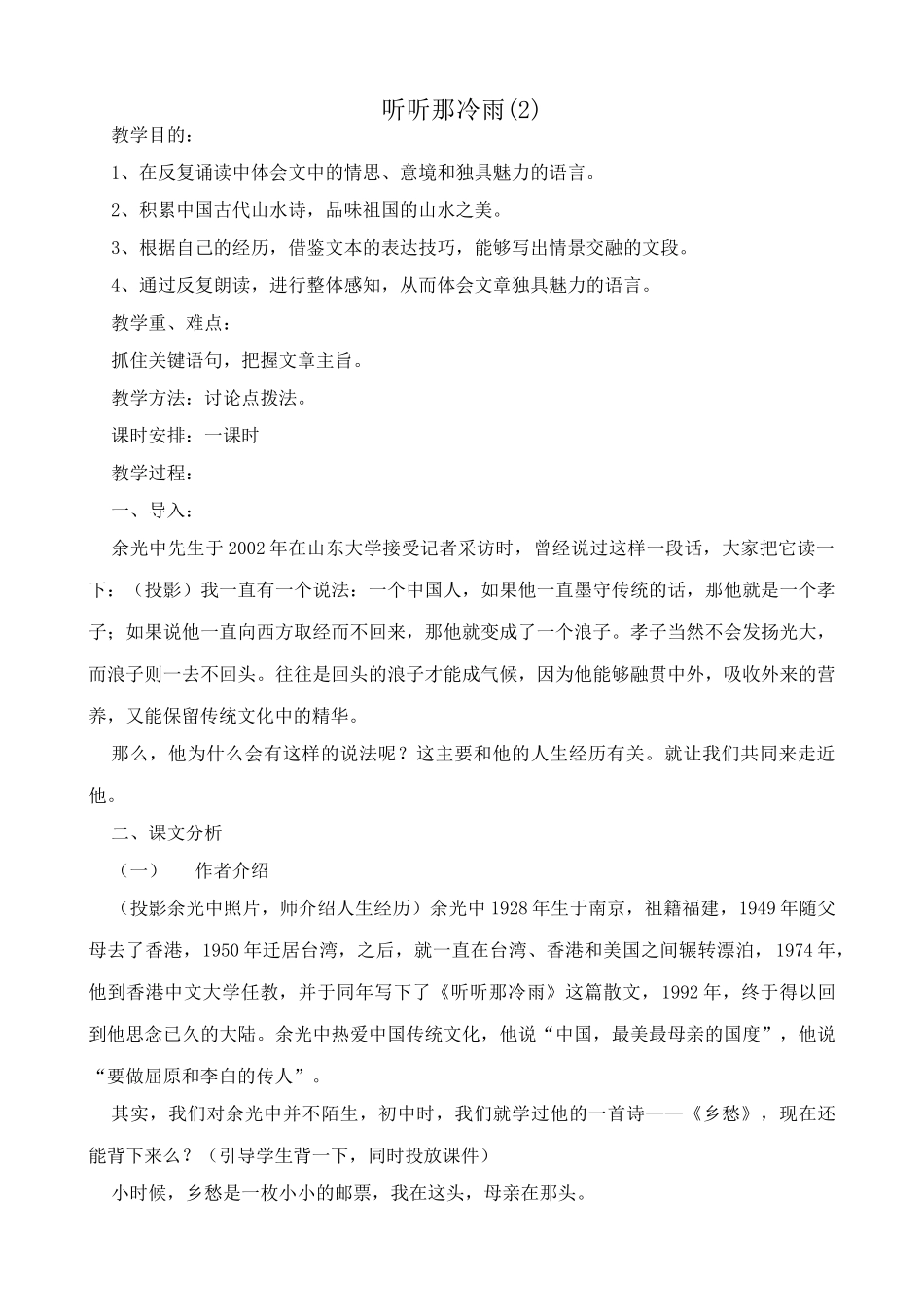 听听那冷雨(2)

教学目的：

1、在反复诵读中体会文中的情思、意境和独具魅力的语言。

2、积累中国古代山水诗，品味祖国的山水之美。

3、根据自己的经历，借鉴文本的表达技巧，能够写出情景交融的文段。

4、通过反复朗读，进行整体感知，从而体会文章独具魅力的语言。

教学重、难点：

抓住关键语句，把握文章主旨。

教学方法：讨论点拨法。

课时安排：一课时

教学过程：

一、导入：

余光中先生于2002年在山东大学接受记者采访时，曾经说过这样一段话，大家把它读一下：（投影）我一直有一个说法：一个中国人，如果他一直墨守传统的话，那他就是一个孝子；如果说他一直向西方取经而不回来，那他就变成了一个浪子。孝子当然不会发扬光大，而浪子则一去不回头。往往是回头的浪子才能成气候，因为他能够融贯中外，吸收外来的营养，又能保留传统文化中的精华。

那么，他为什么会有这样的说法呢？这主要和他的人生经历有关。就让我们共同来走近他。

二、课文分析

（一） 作者介绍

（投影余光中照片，师介绍人生经历）余光中1928年生于南京，祖籍福建，1949年随父母去了香港，1950年迁居台湾，之后，就一直在台湾、香港和美国之间辗转漂泊，1974年，他到香港中文大学任教，并于同年写下了《听听那冷雨》这篇散文，1992年，终于得以回到他思念已久的大陆。余光中热爱中国传统文化，他说“中国，最美最母亲的国度”，他说“要做屈原和李白的传人”。

其实，我们对余光中并不陌生，初中时，我们就学过他的一首诗——《乡愁》，现在还能背下来么？（引导学生背一下，同时投放课件）

小时候，乡愁是一枚小小的邮票，我在这头，母亲在那头。